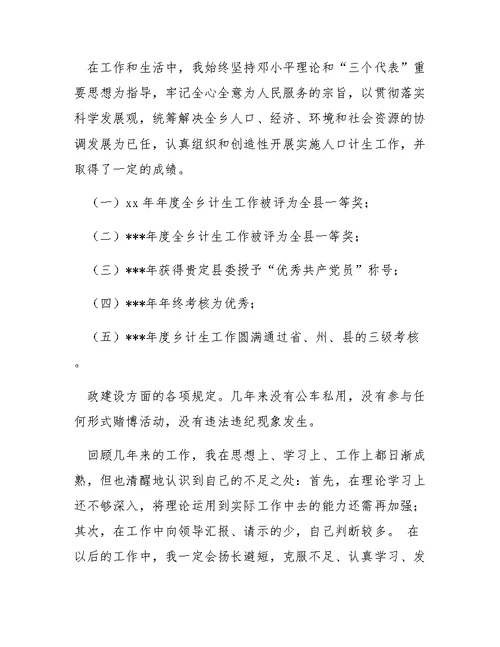 在工作和生活中，我始终坚持邓小平理论和“三个代表”重要思想为指导，牢记全心全意为人民服务的宗旨，以贯彻落实科学发展观，统筹解决全乡人口、经济、环境和社会资源的协调发展为已任，认真组织和创造性开展实施人口计生工作，并取得了一定的成绩。

（一）xx 年年度全乡计生工作被评为全县一等奖；

（二）***年度全乡计生工作被评为全县一等奖；

（三）***年获得贵定县委授予“优秀共产党员”称号；

（四）***年年终考核为优秀；

（五）***年度乡计生工作圆满通过省、州、县的三级考核。

政建设方面的各项规定。几年来没有公车私用，没有参与任何形式赌博活动，没有违法违纪现象发生。

回顾几年来的工作，我在思想上、学习上、工作上都日渐成熟，但也清醒地认识到自己的不足之处：首先，在理论学习上还不够深入，将理论运用到实际工作中去的能力还需再加强；其次，在工作中向领导汇报、请示的少，自己判断较多。 在以后的工作中，我一定会扬长避短，克服不足、认真学习、发